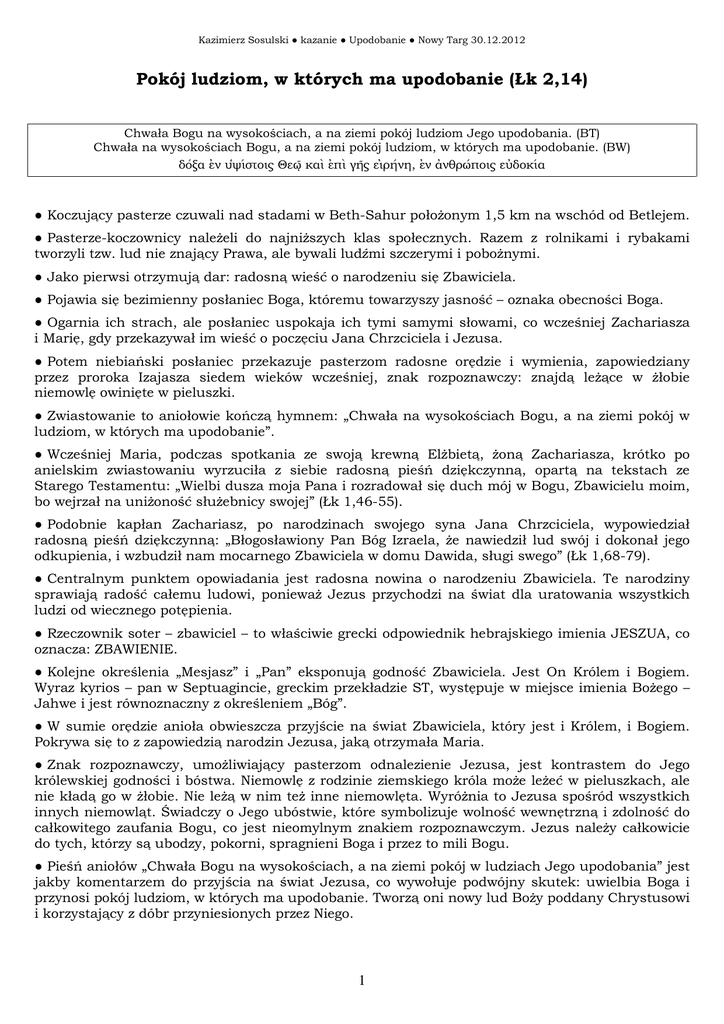 Kazimierz Sosulski ● kazanie ● Upodobanie ● Nowy Targ 30.12.2012

Pokój ludziom, w których ma upodobanie (Łk 2,14)

Chwała Bogu na wysokościach, a na ziemi pokój ludziom Jego upodobania. (BT)
Chwała na wysokościach Bogu, a na ziemi pokój ludziom, w których ma upodobanie. (BW)
δόξα ἐν ὑψίστοις Θεῷ καὶ ἐπὶ γῆς εἰρήνη, ἐν ἀνθρώποις εὐδοκία

● Koczujący pasterze czuwali nad stadami w Beth-Sahur położonym 1,5 km na wschód od Betlejem.

● Pasterze-koczownicy należeli do najniższych klas społecznych. Razem z rolnikami i rybakami tworzyli tzw. lud nie znający Prawa, ale bywali ludźmi szczerymi i pobożnymi.

● Jako pierwsi otrzymują dar: radosną wieść o narodzeniu się Zbawiciela.

● Pojawia się bezimienny posłaniec Boga, któremu towarzyszy jasność – oznaka obecności Boga.

● Ogarnia ich strach, ale posłaniec uspokaja ich tymi samymi słowami, co wcześniej Zachariasza i Marię, gdy przekazywał im wieść o poczęciu Jana Chrzciciela i Jezusa.

● Potem niebiański posłaniec przekazuje pasterzom radosne orędzie i wymienia, zapowiedziany przez proroka Izajasza siedem wieków wcześniej, znak rozpoznawczy: znajdą leżące w żłobie niemowlę owinięte w pieluszki.

● Zwiastowanie to aniołowie kończą hymnem: „Chwała na wysokościach Bogu, a na ziemi pokój w ludziom, w których ma upodobanie".

● Wcześniej Maria, podczas spotkania ze swoją krewną Elżbietą, żoną Zachariasza, krótko po anielskim zwiastowaniu wyrzuciła z siebie radosną pieśń dziękczynną, opartą na tekstach ze Starego Testamentu: „Wielbi dusza moja Pana i rozradował się duch mój w Bogu, Zbawicielu moim, bo wejrzał na uniżoność służebnicy swojej" (Łk 1,46-55).

● Podobnie kapłan Zachariasz, po narodzinach swojego syna Jana Chrzciciela, wypowiedział radosną pieśń dziękczynną: „Błogosławiony Pan Bóg Izraela, że nawiedził lud swój i dokonał jego odkupienia, i wzbudził nam mocarnego Zbawiciela w domu Dawida, sługi swego" (Łk 1,68-79).

● Centralnym punktem opowiadania jest radosna nowina o narodzeniu Zbawiciela. Te narodziny sprawiają radość całemu ludowi, ponieważ Jezus przychodzi na świat dla uratowania wszystkich ludzi od wiecznego potępienia.

● Rzeczownik soter – zbawiciel – to właściwie grecki odpowiednik hebrajskiego imienia JESZUA, co oznacza: ZBAWIENIE.

● Kolejne określenia „Mesjasz" i „Pan" eksponują godność Zbawiciela. Jest On Królem i Bogiem. Wyraz kyrios – pan w Septuagincie, greckim przekładzie ST, występuje w miejsce imienia Bożego – Jahwe i jest równoznaczny z określeniem „Bóg".

● W sumie orędzie anioła obwieszcza przyjście na świat Zbawiciela, który jest i Królem, i Bogiem. Pokrywa się to z zapowiedzią narodzin Jezusa, jaką otrzymała Maria.

● Znak rozpoznawczy, umożliwiający pasterzom odnalezienie Jezusa, jest kontrastem do Jego królewskiej godności i bóstwa. Niemowlę z rodzinie ziemskiego króla może leżeć w pieluszkach, ale nie kładą go w żłobie. Nie leżą w nim też inne niemowlęta. Wyróżnia to Jezusa spośród wszystkich innych niemowląt. Świadczy o Jego ubóstwie, które symbolizuje wolność wewnętrzną i zdolność do całkowitego zaufania Bogu, co jest nieomylnym znakiem rozpoznawczym. Jezus należy całkowicie do tych, którzy są ubodzy, pokorni, spragnieni Boga i przez to mili Bogu.

● Pieśń aniołów „Chwała Bogu na wysokościach, a na ziemi pokój w ludziach Jego upodobania" jest jakby komentarzem do przyjścia na świat Jezusa, co wywołuje podwójny skutek: uwielbia Boga i przynosi pokój ludziom, w których ma upodobanie. Tworzą oni nowy lud Boży poddany Chrystusowi i korzystający z dóbr przyniesionych przez Niego.

1